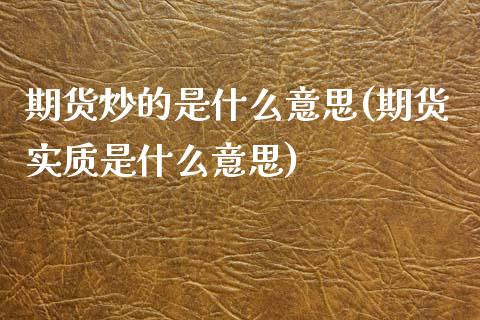 期货炒的是什么意思(期货实质是什么意思)